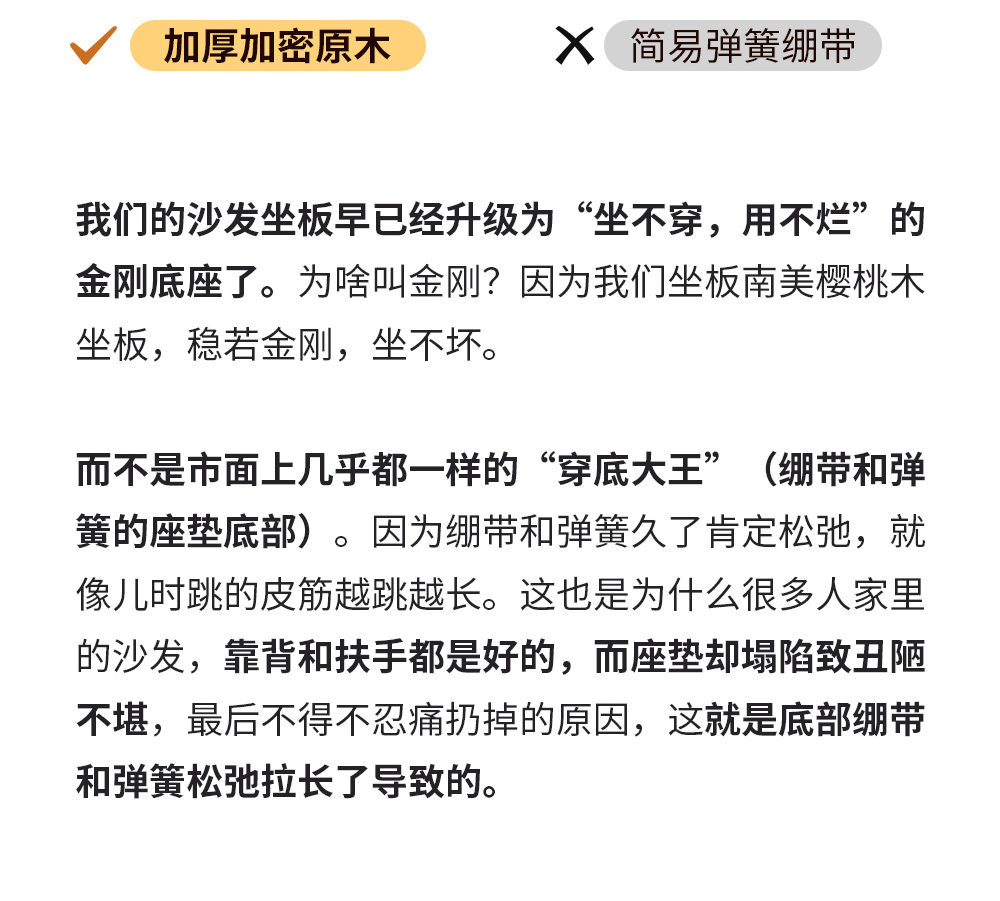 ✓ 加厚加密原木 ✕ 简易弹簧绷带

我们的沙发坐板早已经升级为“坐不穿，用不烂”的金刚底座了。为啥叫金刚？因为我们坐板南美樱桃木坐板，稳若金刚，坐不坏。

而不是市面上几乎都一样的“穿底大王”（绷带和弹簧的座垫底部）。因为绷带和弹簧久了肯定松弛，就像儿时跳的皮筋越跳越长。这也是为什么很多人家里的沙发，靠背和扶手都是好的，而座垫却塌陷致丑陋不堪，最后不得不忍痛扔掉的原因，这就是底部绷带和弹簧松弛拉长了导致的。